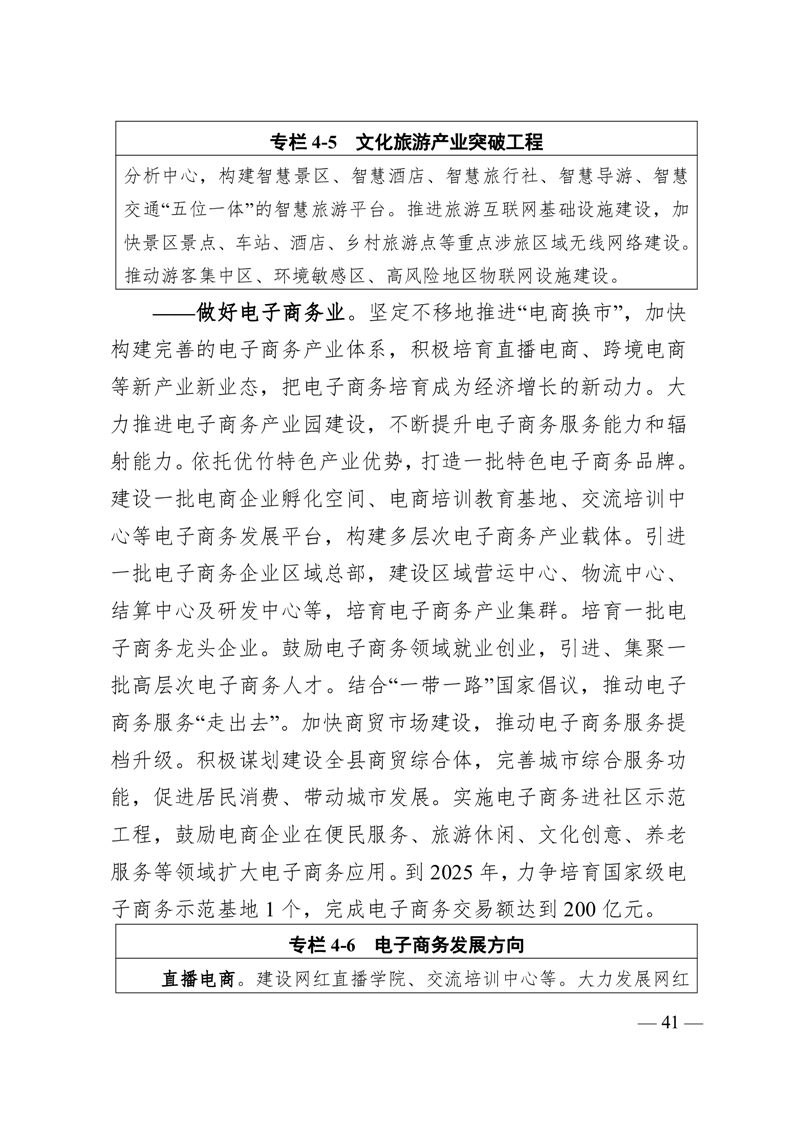 专栏 4-5　文化旅游产业突破工程

分析中心，构建智慧景区、智慧酒店、智慧旅行社、智慧导游、智慧交通“五位一体”的智慧旅游平台。推进旅游互联网基础设施建设，加快景区景点、车站、酒店、乡村旅游点等重点涉旅区域无线网络建设。推动游客集中区、环境敏感区、高风险地区物联网设施建设。

——做好电子商务业。坚定不移地推进“电商换市”，加快构建完善的电子商务产业体系，积极培育直播电商、跨境电商等新产业新业态，把电子商务培育成为经济增长的新动力。大力推进电子商务产业园建设，不断提升电子商务服务能力和辐射能力。依托优竹特色产业优势，打造一批特色电子商务品牌。建设一批电商企业孵化空间、电商培训教育基地、交流培训中心等电子商务发展平台，构建多层次电子商务产业载体。引进一批电子商务企业区域总部，建设区域营运中心、物流中心、结算中心及研发中心等，培育电子商务产业集群。培育一批电子商务龙头企业。鼓励电子商务领域就业创业，引进、集聚一批高层次电子商务人才。结合“一带一路”国家倡议，推动电子商务服务“走出去”。加快商贸市场建设，推动电子商务服务提档升级。积极谋划建设全县商贸综合体，完善城市综合服务功能，促进居民消费、带动城市发展。实施电子商务进社区示范工程，鼓励电商企业在便民服务、旅游休闲、文化创意、养老服务等领域扩大电子商务应用。到 2025 年，力争培育国家级电子商务示范基地 1 个，完成电子商务交易额达到 200 亿元。

专栏 4-6　电子商务发展方向

直播电商。建设网红直播学院、交流培训中心等。大力发展网红

— 41 —